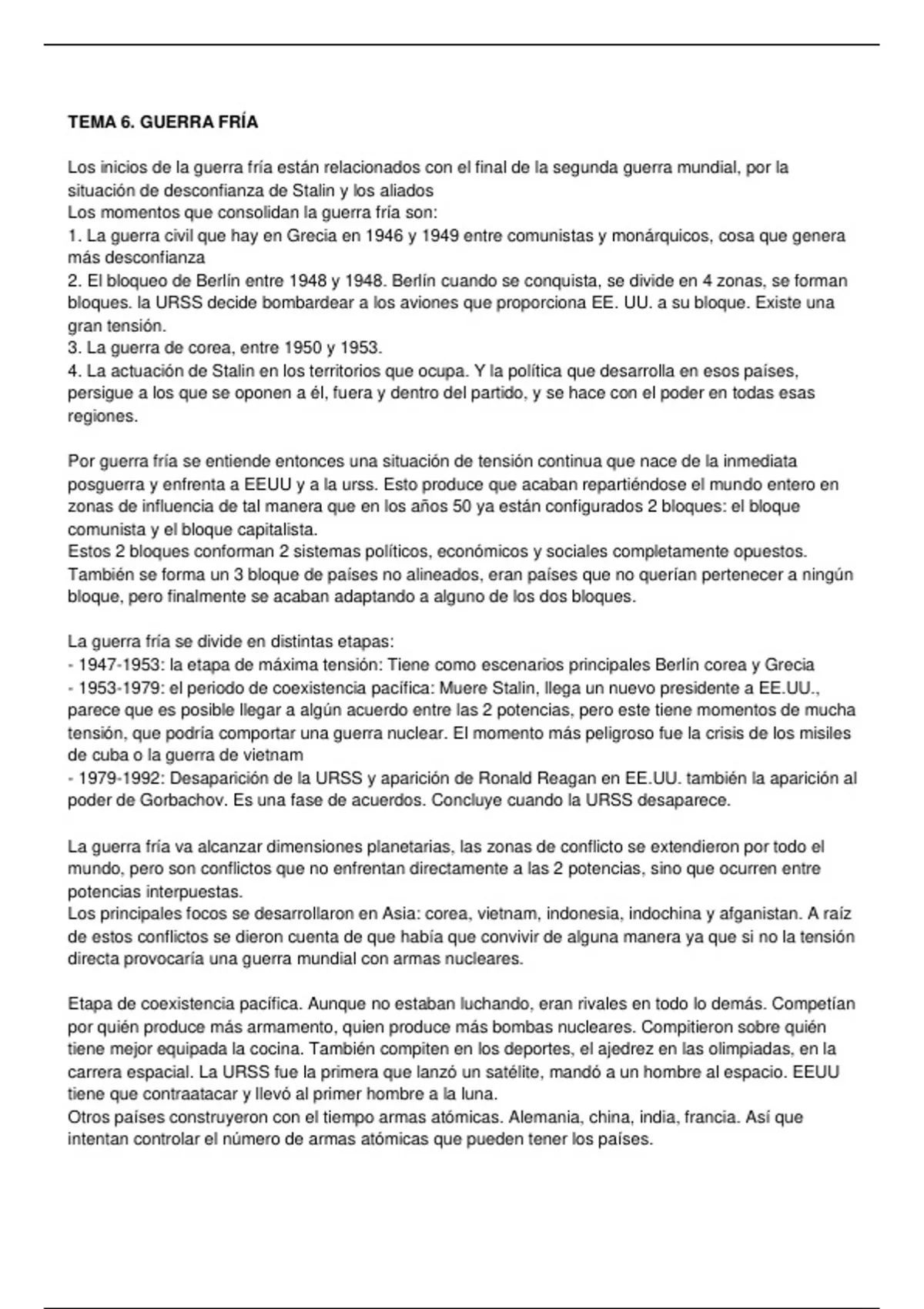 TEMA 6. GUERRA FRÍA

Los inicios de la guerra fría están relacionados con el final de la segunda guerra mundial, por la situación de desconfianza de Stalin y los aliados
Los momentos que consolidan la guerra fría son:
1. La guerra civil que hay en Grecia en 1946 y 1949 entre comunistas y monárquicos, cosa que genera más desconfianza
2. El bloqueo de Berlín entre 1948 y 1948. Berlín cuando se conquista, se divide en 4 zonas, se forman bloques. la URSS decide bombardear a los aviones que proporciona EE. UU. a su bloque. Existe una gran tensión.
3. La guerra de corea, entre 1950 y 1953.
4. La actuación de Stalin en los territorios que ocupa. Y la política que desarrolla en esos países, persigue a los que se oponen a él, fuera y dentro del partido, y se hace con el poder en todas esas regiones.

Por guerra fría se entiende entonces una situación de tensión continua que nace de la inmediata posguerra y enfrenta a EEUU y a la urss. Esto produce que acaban repartiéndose el mundo entero en zonas de influencia de tal manera que en los años 50 ya están configurados 2 bloques: el bloque comunista y el bloque capitalista.
Estos 2 bloques conforman 2 sistemas políticos, económicos y sociales completamente opuestos. También se forma un 3 bloque de países no alineados, eran países que no querían pertenecer a ningún bloque, pero finalmente se acaban adaptando a alguno de los dos bloques.

La guerra fría se divide en distintas etapas:
- 1947-1953: la etapa de máxima tensión: Tiene como escenarios principales Berlín corea y Grecia
- 1953-1979: el periodo de coexistencia pacífica: Muere Stalin, llega un nuevo presidente a EE.UU., parece que es posible llegar a algún acuerdo entre las 2 potencias, pero este tiene momentos de mucha tensión, que podría comportar una guerra nuclear. El momento más peligroso fue la crisis de los misiles de cuba o la guerra de vietnam
- 1979-1992: Desaparición de la URSS y aparición de Ronald Reagan en EE.UU. también la aparición al poder de Gorbachov. Es una fase de acuerdos. Concluye cuando la URSS desaparece.

La guerra fría va alcanzar dimensiones planetarias, las zonas de conflicto se extendieron por todo el mundo, pero son conflictos que no enfrentan directamente a las 2 potencias, sino que ocurren entre potencias interpuestas.
Los principales focos se desarrollaron en Asia: corea, vietnam, indonesia, indochina y afganistan. A raíz de estos conflictos se dieron cuenta de que había que convivir de alguna manera ya que si no la tensión directa provocaría una guerra mundial con armas nucleares.

Etapa de coexistencia pacífica. Aunque no estaban luchando, eran rivales en todo lo demás. Competían por quién produce más armamento, quien produce más bombas nucleares. Compitieron sobre quién tiene mejor equipada la cocina. También compiten en los deportes, el ajedrez en las olimpiadas, en la carrera espacial. La URSS fue la primera que lanzó un satélite, mandó a un hombre al espacio. EEUU tiene que contraatacar y llevó al primer hombre a la luna.
Otros países construyeron con el tiempo armas atómicas. Alemania, china, india, francia. Así que intentan controlar el número de armas atómicas que pueden tener los países.